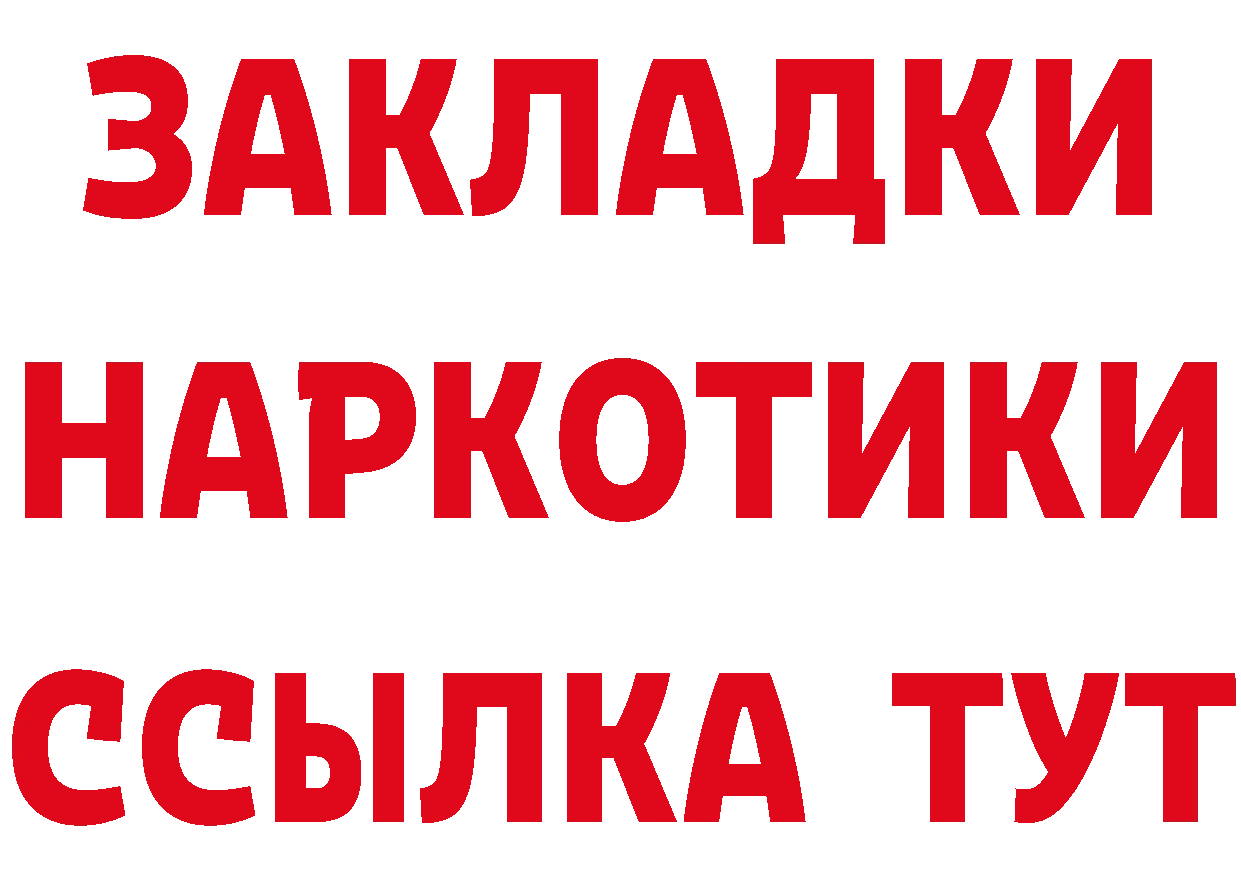 ЗАКЛАДКИ НАРКОТИКИ ССЫЛКА ТУТ